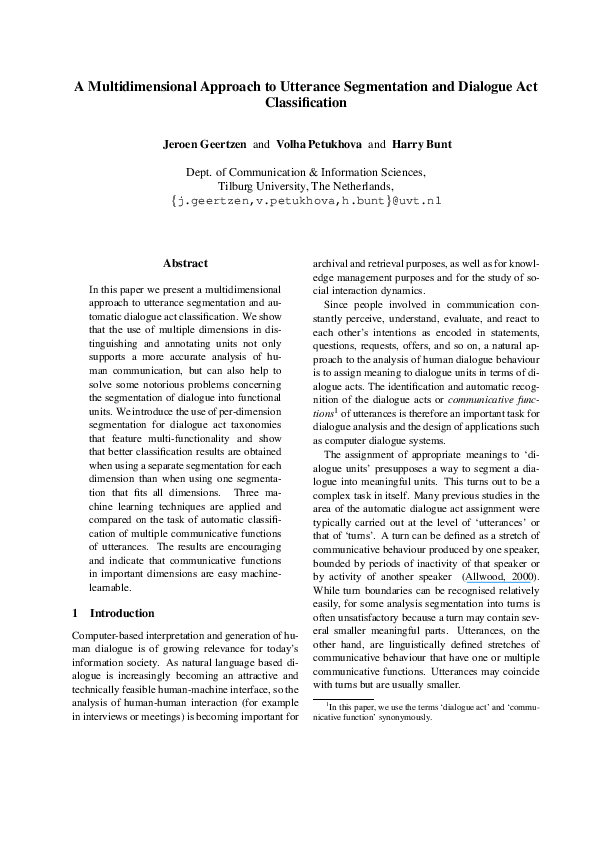 A Multidimensional Approach to Utterance Segmentation and Dialogue Act Classification

Jeroen Geertzen and Volha Petukhova and Harry Bunt

Dept. of Communication & Information Sciences,
Tilburg University, The Netherlands,
{j.geertzen,v.petukhova,h.bunt}@uvt.nl

Abstract

In this paper we present a multidimensional approach to utterance segmentation and automatic dialogue act classification. We show that the use of multiple dimensions in distinguishing and annotating units not only supports a more accurate analysis of human communication, but can also help to solve some notorious problems concerning the segmentation of dialogue into functional units. We introduce the use of per-dimension segmentation for dialogue act taxonomies that feature multi-functionality and show that better classification results are obtained when using a separate segmentation for each dimension than when using one segmentation that fits all dimensions. Three machine learning techniques are applied and compared on the task of automatic classification of multiple communicative functions of utterances. The results are encouraging and indicate that communicative functions in important dimensions are easy machine-learnable.

1 Introduction

Computer-based interpretation and generation of human dialogue is of growing relevance for today's information society. As natural language based dialogue is increasingly becoming an attractive and technically feasible human-machine interface, so the analysis of human-human interaction (for example in interviews or meetings) is becoming important for archival and retrieval purposes, as well as for knowledge management purposes and for the study of social interaction dynamics.

Since people involved in communication constantly perceive, understand, evaluate, and react to each other's intentions as encoded in statements, questions, requests, offers, and so on, a natural approach to the analysis of human dialogue behaviour is to assign meaning to dialogue units in terms of dialogue acts. The identification and automatic recognition of the dialogue acts or communicative functions$^1$ of utterances is therefore an important task for dialogue analysis and the design of applications such as computer dialogue systems.

The assignment of appropriate meanings to 'dialogue units' presupposes a way to segment a dialogue into meaningful units. This turns out to be a complex task in itself. Many previous studies in the area of the automatic dialogue act assignment were typically carried out at the level of 'utterances' or that of 'turns'. A turn can be defined as a stretch of communicative behaviour produced by one speaker, bounded by periods of inactivity of that speaker or by activity of another speaker (Allwood, 2000). While turn boundaries can be recognised relatively easily, for some analysis segmentation into turns is often unsatisfactory because a turn may contain several smaller meaningful parts. Utterances, on the other hand, are linguistically defined stretches of communicative behaviour that have one or multiple communicative functions. Utterances may coincide with turns but are usually smaller.

$^1$In this paper, we use the terms 'dialogue act' and 'communicative function' synonymously.